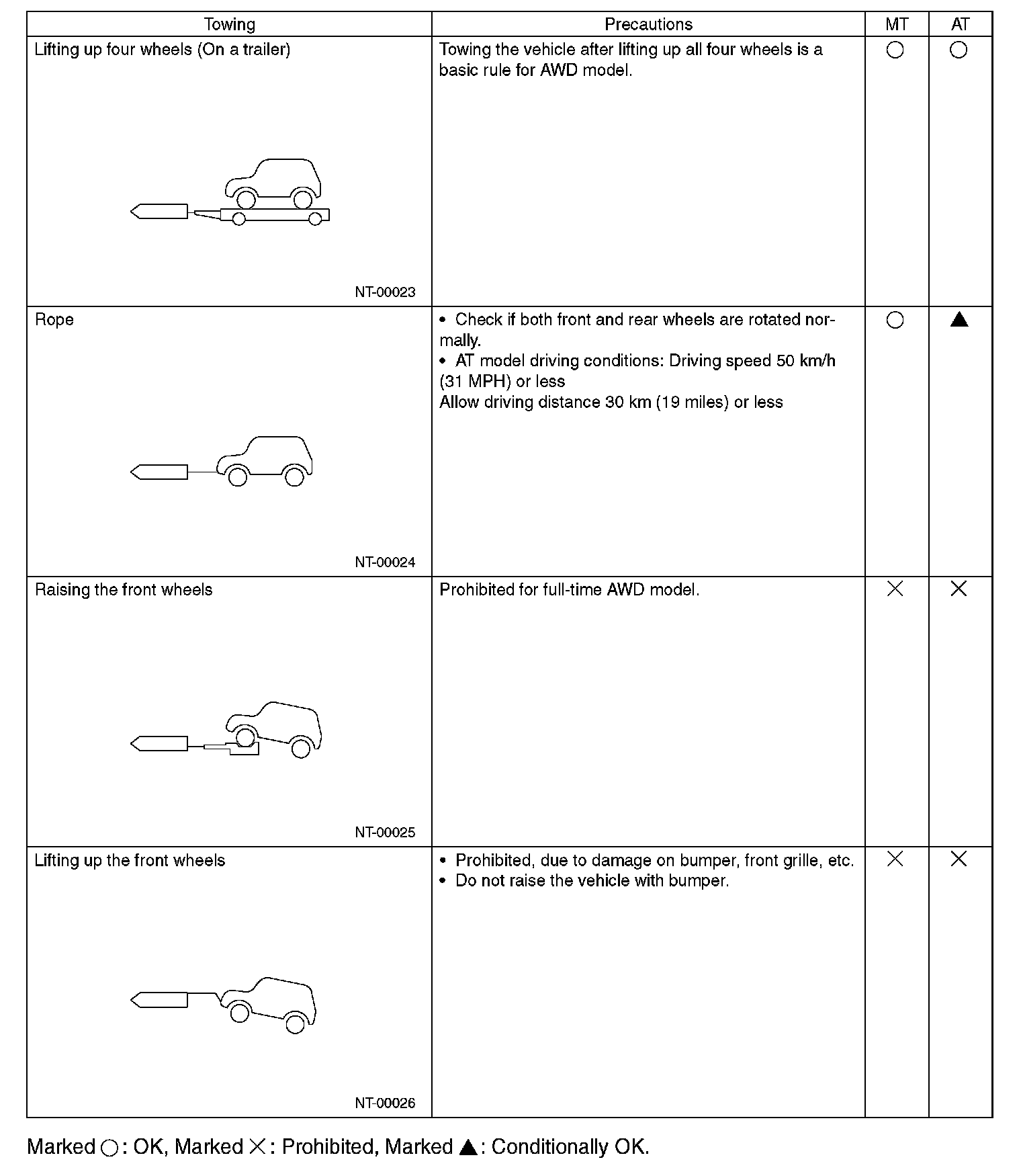 | Towing | Precautions | MT | AT |
|---|---|---|---|
| Lifting up four wheels (On a trailer) NT-00023 | Towing the vehicle after lifting up all four wheels is a basic rule for AWD model. | ○ | ○ |
| Rope NT-00024 | • Check if both front and rear wheels are rotated normally. • AT model driving conditions: Driving speed 50 km/h (31 MPH) or less Allow driving distance 30 km (19 miles) or less | ○ | ▲ |
| Raising the front wheels NT-00025 | Prohibited for full-time AWD model. | × | × |
| Lifting up the front wheels NT-00026 | • Prohibited, due to damage on bumper, front grille, etc. • Do not raise the vehicle with bumper. | × | × |

Marked ○: OK, Marked ×: Prohibited, Marked ▲: Conditionally OK.